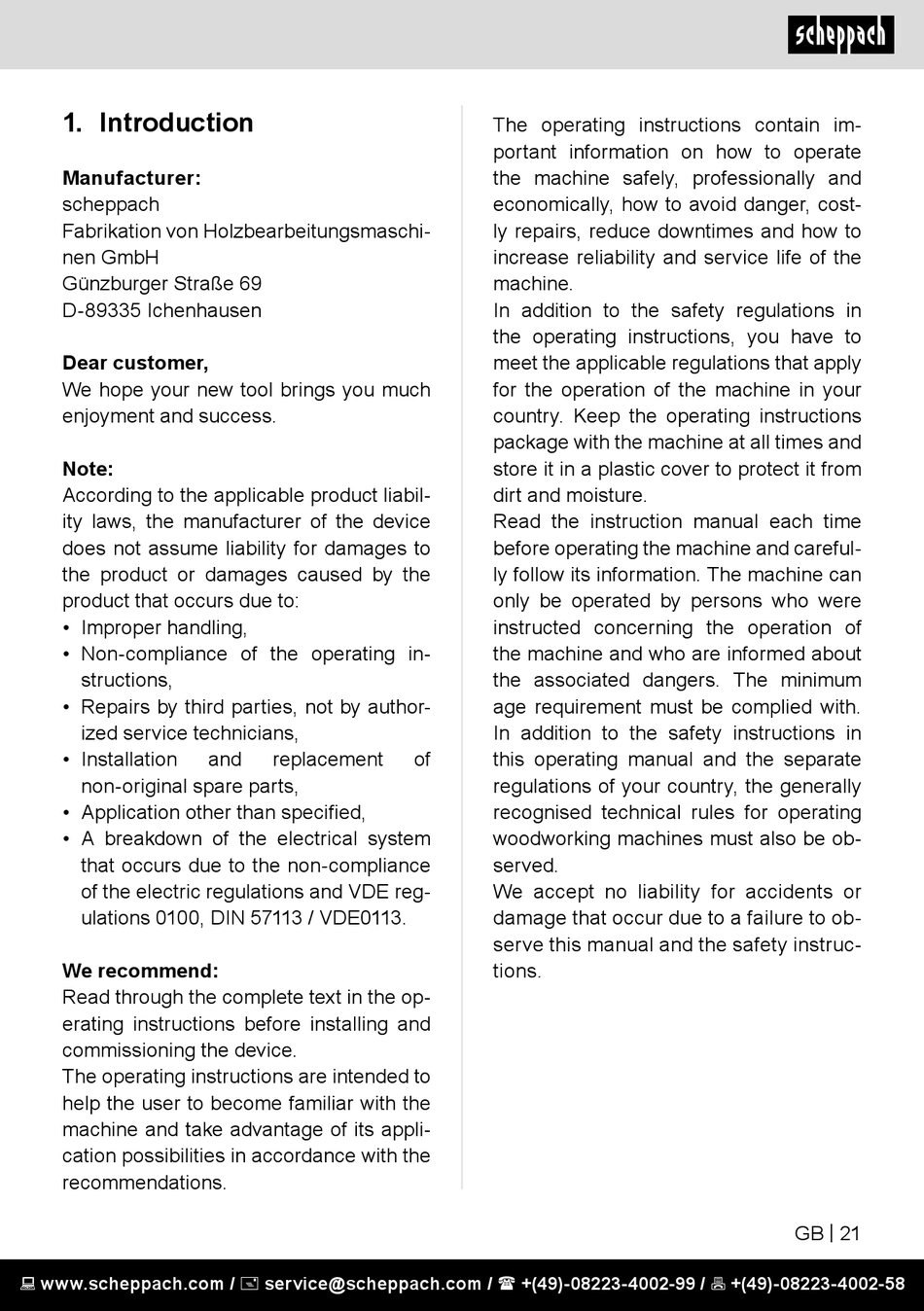 scheppach

1. Introduction

Manufacturer:
scheppach
Fabrikation von Holzbearbeitungsmaschinen GmbH
Günzburger Straße 69
D-89335 Ichenhausen

Dear customer,
We hope your new tool brings you much enjoyment and success.

Note:
According to the applicable product liability laws, the manufacturer of the device does not assume liability for damages to the product or damages caused by the product that occurs due to:
• Improper handling,
• Non-compliance of the operating instructions,
• Repairs by third parties, not by authorized service technicians,
• Installation and replacement of non-original spare parts,
• Application other than specified,
• A breakdown of the electrical system that occurs due to the non-compliance of the electric regulations and VDE regulations 0100, DIN 57113 / VDE0113.

We recommend:
Read through the complete text in the operating instructions before installing and commissioning the device.
The operating instructions are intended to help the user to become familiar with the machine and take advantage of its application possibilities in accordance with the recommendations.

The operating instructions contain important information on how to operate the machine safely, professionally and economically, how to avoid danger, costly repairs, reduce downtimes and how to increase reliability and service life of the machine.
In addition to the safety regulations in the operating instructions, you have to meet the applicable regulations that apply for the operation of the machine in your country. Keep the operating instructions package with the machine at all times and store it in a plastic cover to protect it from dirt and moisture.
Read the instruction manual each time before operating the machine and carefully follow its information. The machine can only be operated by persons who were instructed concerning the operation of the machine and who are informed about the associated dangers. The minimum age requirement must be complied with.
In addition to the safety instructions in this operating manual and the separate regulations of your country, the generally recognised technical rules for operating woodworking machines must also be observed.
We accept no liability for accidents or damage that occur due to a failure to observe this manual and the safety instructions.

GB | 21

www.scheppach.com / service@scheppach.com / +(49)-08223-4002-99 / +(49)-08223-4002-58